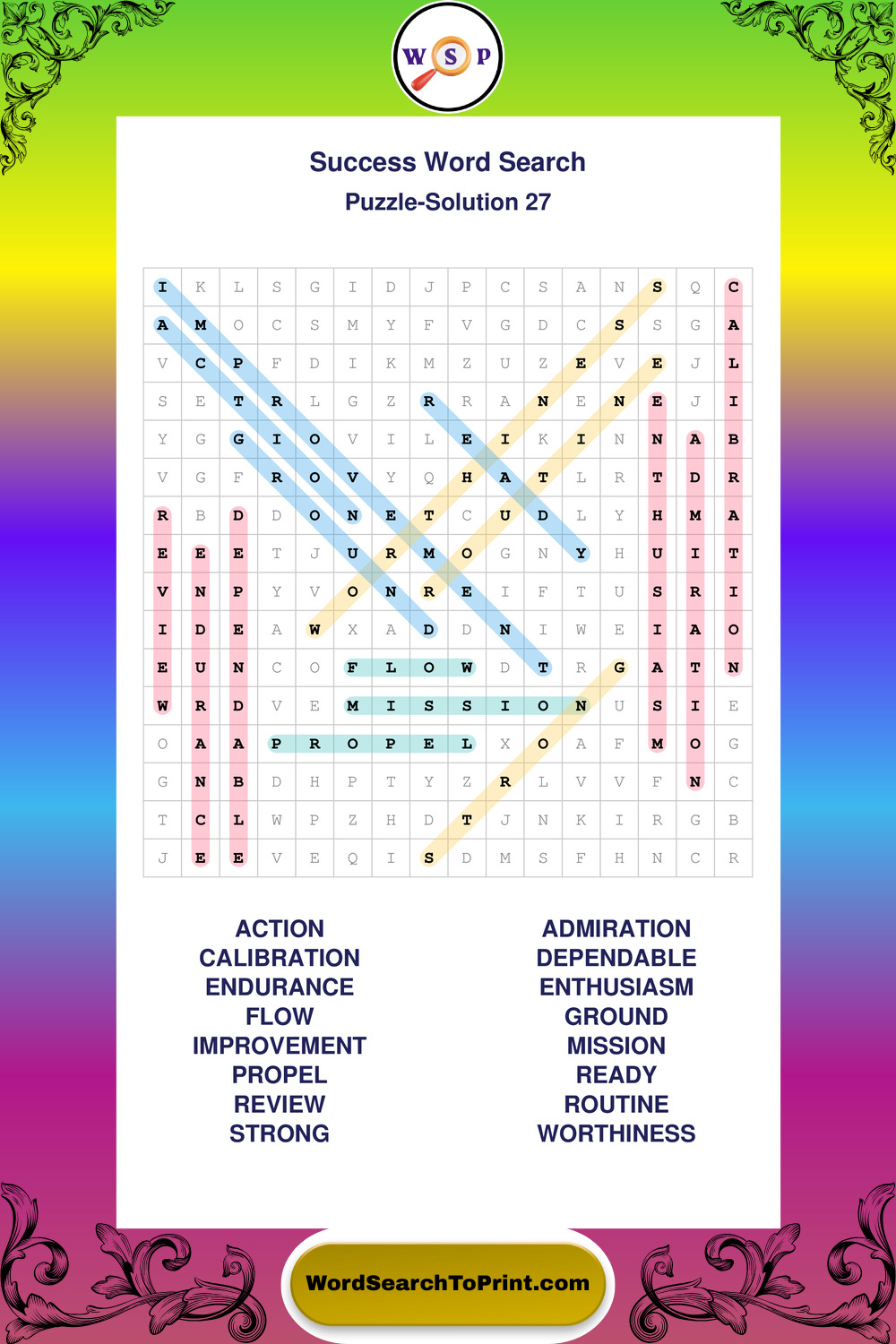 W S P

Success Word Search
Puzzle-Solution 27

| I | K | L | S | G | I | D | J | P | C | S | A | N | S | Q | C |
|---|---|---|---|---|---|---|---|---|---|---|---|---|---|---|---|
| A | M | O | C | S | M | Y | F | V | G | D | C | S | S | G | A |
| V | C | P | F | D | I | K | M | Z | U | Z | E | V | E | J | L |
| S | E | T | R | L | G | Z | R | R | A | N | E | N | E | J | I |
| Y | G | G | I | O | V | I | L | E | I | K | I | N | N | A | B |
| V | G | F | R | O | V | Y | Q | H | A | T | L | R | T | D | R |
| R | B | D | D | O | N | E | T | C | U | D | L | Y | H | M | A |
| E | E | E | T | J | U | R | M | O | G | N | Y | H | U | I | T |
| V | N | P | Y | V | O | N | R | E | I | F | T | U | S | R | I |
| I | D | E | A | W | X | A | D | D | N | I | W | E | I | A | O |
| E | U | N | C | O | F | L | O | W | D | T | R | G | A | T | N |
| W | R | D | V | E | M | I | S | S | I | O | N | U | S | I | E |
| O | A | A | P | R | O | P | E | L | X | O | A | F | M | O | G |
| G | N | B | D | H | P | T | Y | Z | R | L | V | V | F | N | C |
| T | C | L | W | P | Z | H | D | T | J | N | K | I | R | G | B |
| J | E | E | V | E | Q | I | S | D | M | S | F | H | N | C | R |

ACTION
CALIBRATION
ENDURANCE
FLOW
IMPROVEMENT
PROPEL
REVIEW
STRONG

ADMIRATION
DEPENDABLE
ENTHUSIASM
GROUND
MISSION
READY
ROUTINE
WORTHINESS

WordSearchToPrint.com